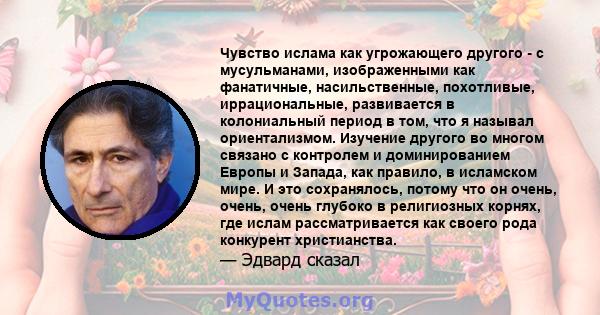 Чувство ислама как угрожающего другого - с мусульманами, изображенными как фанатичные, насильственные, похотливые, иррациональные, развивается в колониальный период в том, что я называл ориентализмом. Изучение другого во многом связано с контролем и доминированием Европы и Запада, как правило, в исламском мире. И это сохранялось, потому что он очень, очень, очень глубоко в религиозных корнях, где ислам рассматривается как своего рода конкурент христианства.
— Эдвард сказал

MyQuotes.org